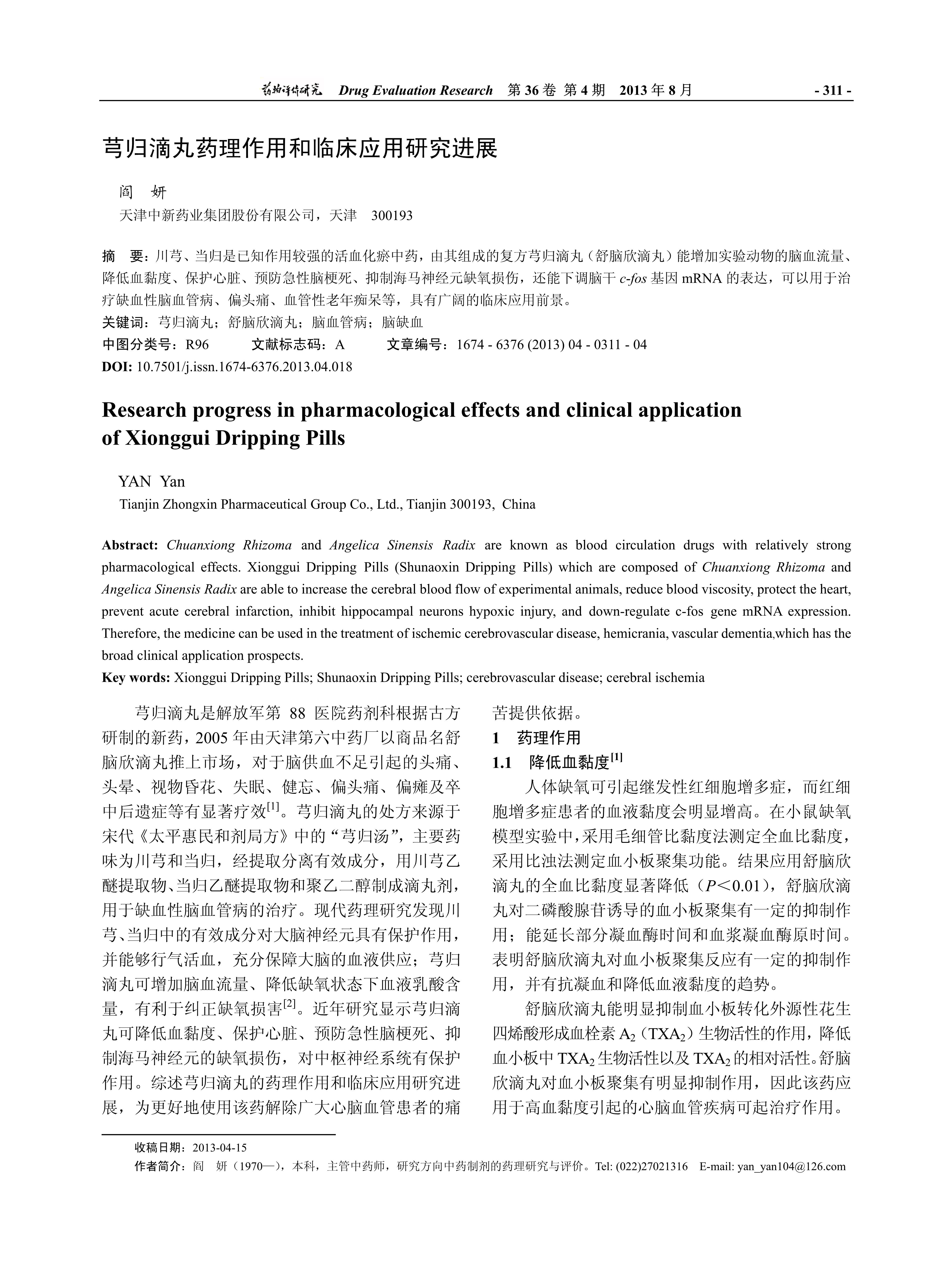 药物评价研究 Drug Evaluation Research 第 36 卷 第 4 期 2013 年 8 月 - 311 -

芎归滴丸药理作用和临床应用研究进展

阎 妍
天津中新药业集团股份有限公司，天津 300193

摘 要：川芎、当归是已知作用较强的活血化瘀中药，由其组成的复方芎归滴丸（舒脑欣滴丸）能增加实验动物的脑血流量、降低血黏度、保护心脏、预防急性脑梗死、抑制海马神经元缺氧损伤，还能下调脑干 c-fos 基因 mRNA 的表达，可以用于治疗缺血性脑血管病、偏头痛、血管性老年痴呆等，具有广阔的临床应用前景。
关键词：芎归滴丸；舒脑欣滴丸；脑血管病；脑缺血
中图分类号：R96 文献标志码：A 文章编号：1674 - 6376 (2013) 04 - 0311 - 04
DOI: 10.7501/j.issn.1674-6376.2013.04.018

Research progress in pharmacological effects and clinical application of Xionggui Dripping Pills

YAN Yan
Tianjin Zhongxin Pharmaceutical Group Co., Ltd., Tianjin 300193, China

Abstract: Chuanxiong Rhizoma and Angelica Sinensis Radix are known as blood circulation drugs with relatively strong pharmacological effects. Xionggui Dripping Pills (Shunaoxin Dripping Pills) which are composed of Chuanxiong Rhizoma and Angelica Sinensis Radix are able to increase the cerebral blood flow of experimental animals, reduce blood viscosity, protect the heart, prevent acute cerebral infarction, inhibit hippocampal neurons hypoxic injury, and down-regulate c-fos gene mRNA expression. Therefore, the medicine can be used in the treatment of ischemic cerebrovascular disease, hemicrania, vascular dementia,which has the broad clinical application prospects.
Key words: Xionggui Dripping Pills; Shunaoxin Dripping Pills; cerebrovascular disease; cerebral ischemia

芎归滴丸是解放军第 88 医院药剂科根据古方研制的新药，2005 年由天津第六中药厂以商品名舒脑欣滴丸推上市场，对于脑供血不足引起的头痛、头晕、视物昏花、失眠、健忘、偏头痛、偏瘫及卒中后遗症等有显著疗效$^{[1]}$。芎归滴丸的处方来源于宋代《太平惠民和剂局方》中的“芎归汤”，主要药味为川芎和当归，经提取分离有效成分，用川芎乙醚提取物、当归乙醚提取物和聚乙二醇制成滴丸剂，用于缺血性脑血管病的治疗。现代药理研究发现川芎、当归中的有效成分对大脑神经元具有保护作用，并能够行气活血，充分保障大脑的血液供应；芎归滴丸可增加脑血流量、降低缺氧状态下血液乳酸含量，有利于纠正缺氧损害$^{[2]}$。近年研究显示芎归滴丸可降低血黏度、保护心脏、预防急性脑梗死、抑制海马神经元的缺氧损伤，对中枢神经系统有保护作用。综述芎归滴丸的药理作用和临床应用研究进展，为更好地使用该药解除广大心脑血管患者的痛苦提供依据。

1 药理作用
1.1 降低血黏度$^{[1]}$
人体缺氧可引起继发性红细胞增多症，而红细胞增多症患者的血液黏度会明显增高。在小鼠缺氧模型实验中，采用毛细管比黏度法测定全血比黏度，采用比浊法测定血小板聚集功能。结果应用舒脑欣滴丸的全血比黏度显著降低（$P<0.01$），舒脑欣滴丸对二磷酸腺苷诱导的血小板聚集有一定的抑制作用；能延长部分凝血酶时间和血浆凝血酶原时间。表明舒脑欣滴丸对血小板聚集反应有一定的抑制作用，并有抗凝血和降低血液黏度的趋势。

舒脑欣滴丸能明显抑制血小板转化外源性花生四烯酸形成血栓素 $A_2$（$TXA_2$）生物活性的作用，降低血小板中 $TXA_2$ 生物活性以及 $TXA_2$ 的相对活性。舒脑欣滴丸对血小板聚集有明显抑制作用，因此该药应用于高血黏度引起的心脑血管疾病可起治疗作用。

收稿日期：2013-04-15
作者简介：阎 妍（1970—），本科，主管中药师，研究方向中药制剂的药理研究与评价。Tel: (022)27021316 E-mail: yan_yan104@126.com